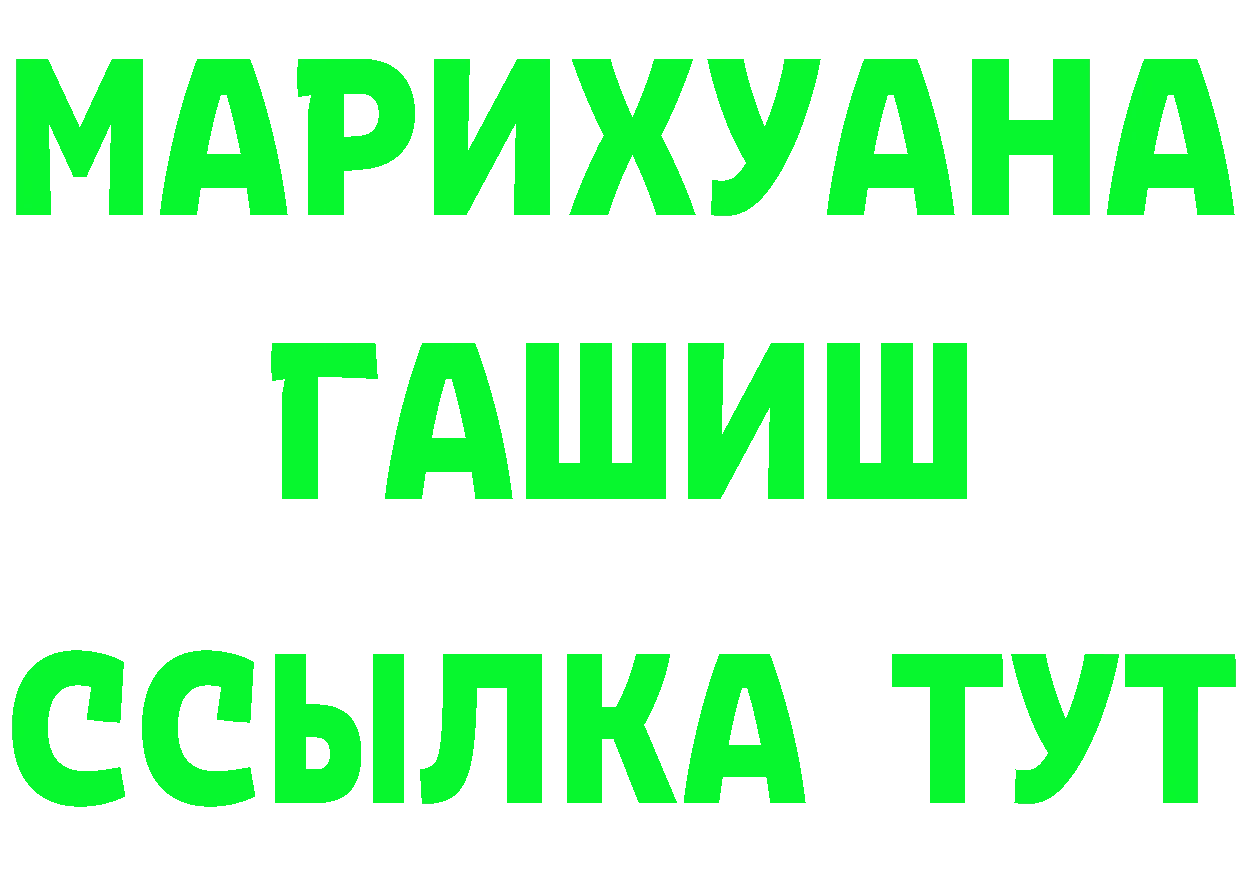 МАРИХУАНА
ГАШИШ
ССЫЛКА ТУТ